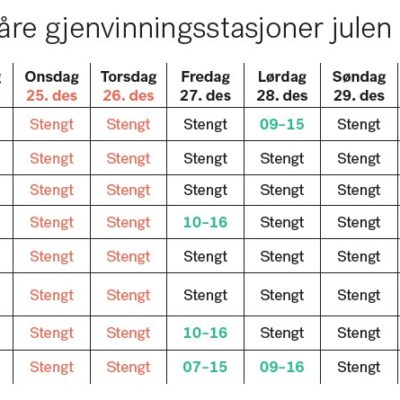 åre gjenvinningsstasjoner julen

| Onsdag 25. des | Torsdag 26. des | Fredag 27. des | Lørdag 28. des | Søndag 29. des |
|---|---|---|---|---|
| Stengt | Stengt | Stengt | 09–15 | Stengt |
| Stengt | Stengt | Stengt | Stengt | Stengt |
| Stengt | Stengt | Stengt | Stengt | Stengt |
| Stengt | Stengt | 10–16 | Stengt | Stengt |
| Stengt | Stengt | Stengt | Stengt | Stengt |
| Stengt | Stengt | Stengt | Stengt | Stengt |
| Stengt | Stengt | 10–16 | Stengt | Stengt |
| Stengt | Stengt | 07–15 | 09–16 | Stengt |